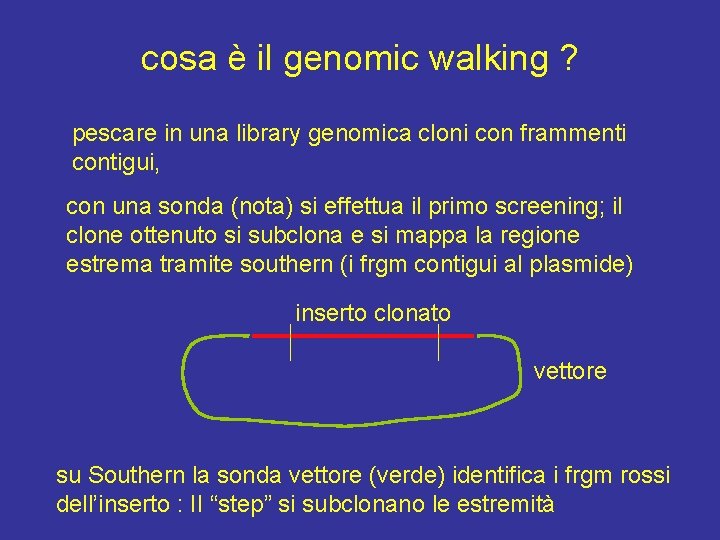 cosa è il genomic walking ?

pescare in una library genomica cloni con frammenti contigui,

con una sonda (nota) si effettua il primo screening; il clone ottenuto si subclona e si mappa la regione estrema tramite southern (i frgm contigui al plasmide)

inserto clonato

vettore

su Southern la sonda vettore (verde) identifica i frgm rossi dell'inserto : II "step" si subclonano le estremità